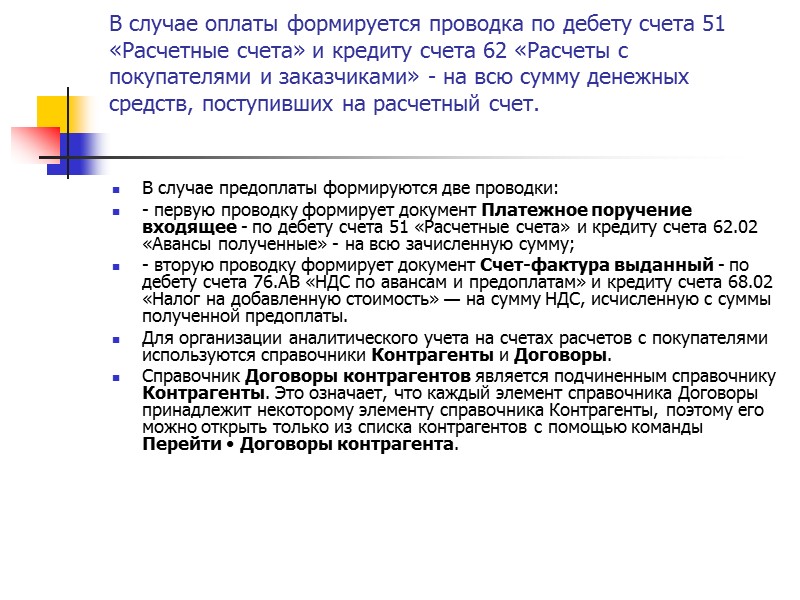 В случае оплаты формируется проводка по дебету счета 51 «Расчетные счета» и кредиту счета 62 «Расчеты с покупателями и заказчиками» - на всю сумму денежных средств, поступивших на расчетный счет.

В случае предоплаты формируются две проводки:

- первую проводку формирует документ Платежное поручение входящее - по дебету счета 51 «Расчетные счета» и кредиту счета 62.02 «Авансы полученные» - на всю зачисленную сумму;

- вторую проводку формирует документ Счет-фактура выданный - по дебету счета 76.АВ «НДС по авансам и предоплатам» и кредиту счета 68.02 «Налог на добавленную стоимость» — на сумму НДС, исчисленную с суммы полученной предоплаты.

Для организации аналитического учета на счетах расчетов с покупателями используются справочники Контрагенты и Договоры.

Справочник Договоры контрагентов является подчиненным справочнику Контрагенты. Это означает, что каждый элемент справочника Договоры принадлежит некоторому элементу справочника Контрагенты, поэтому его можно открыть только из списка контрагентов с помощью команды Перейти • Договоры контрагента.